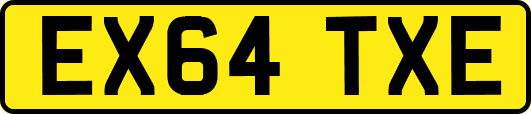 EX64 TXE